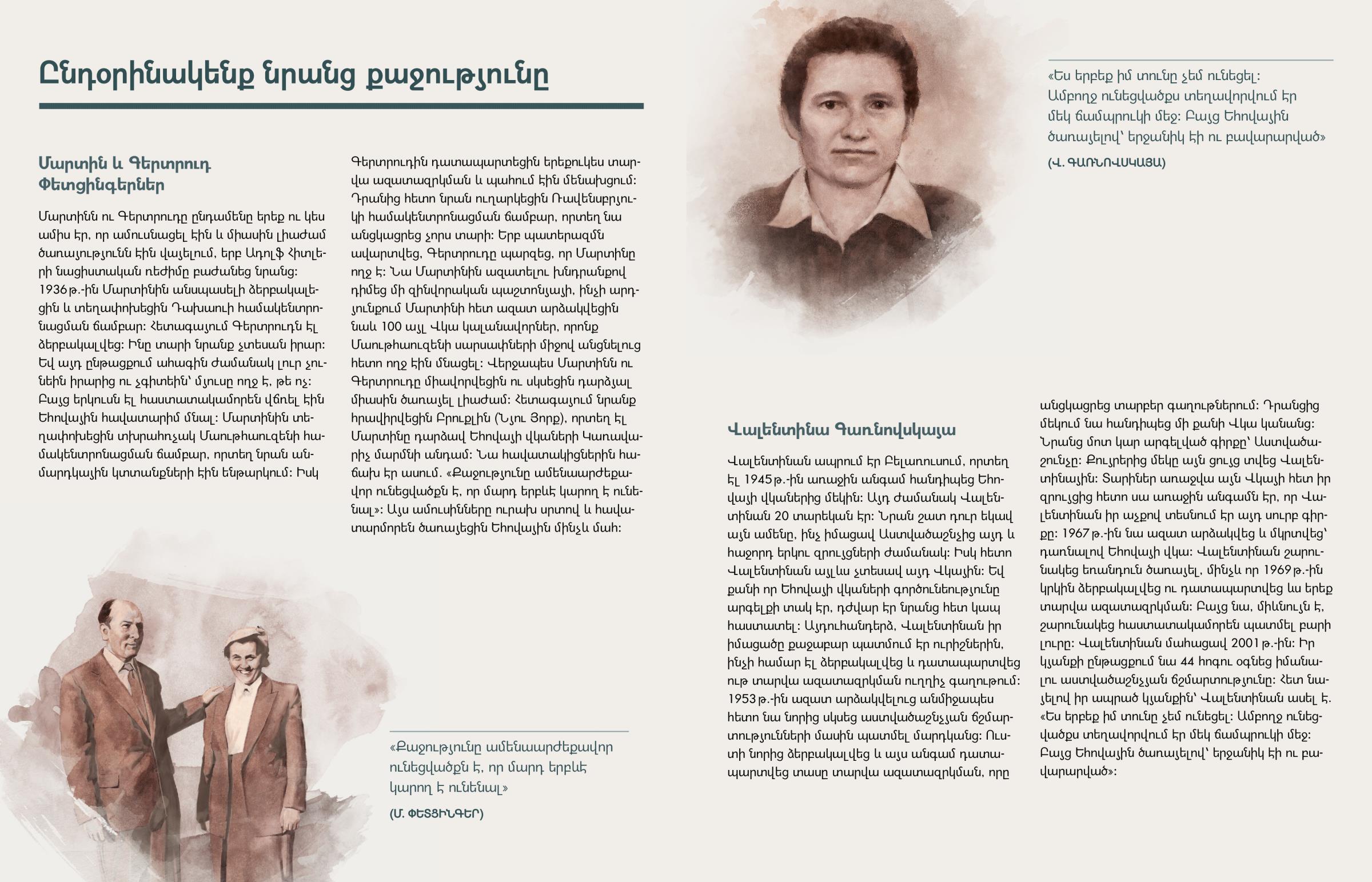 Ընդօրինակենք նրանց քաջությունը

Մարտին և Գերտրուդ Փետցինգերներ

Մարտինն ու Գերտրուդը ընդամենը երեք ու կես ամիս էր, որ ամուսնացել էին և միասին լիաժամ ծառայությունն էին վայելում, երբ Ադոլֆ Հիտլերի նացիստական ռեժիմը բաժանեց նրանց: 1936 թ.-ին Մարտինին անսպասելի ձերբակալեցին և տեղափոխեցին Դախաուի համակենտրոնացման ճամբար: Հետագայում Գերտրուդն էլ ձերբակալվեց: Ինը տարի նրանք չտեսան իրար: Եվ այդ ընթացքում ահագին ժամանակ լուր չունեին իրարից ու չգիտեին՝ մյուսը ողջ է, թե ոչ: Բայց երկուսն էլ հաստատակամորեն վճռել էին Եհովային հավատարիմ մնալ: Մարտինին տեղափոխեցին տխրահռչակ Մաութհաուզենի համակենտրոնացման ճամբար, որտեղ նրան անմարդկային կտտանքների էին ենթարկում: Իսկ Գերտրուդին դատապարտեցին երեքուկես տարվա ազատազրկման և պահում էին մենախցում: Դրանից հետո նրան ուղարկեցին Ռավենսբրյուկի համակենտրոնացման ճամբար, որտեղ նա անցկացրեց չորս տարի: Երբ պատերազմն ավարտվեց, Գերտրուդը պարզեց, որ Մարտինը ողջ է: Նա Մարտինին ազատելու խնդրանքով դիմեց մի զինվորական պաշտոնյայի, ինչի արդյունքում Մարտինի հետ ազատ արձակվեցին նաև 100 այլ Վկա կալանավորներ, որոնք Մաութհաուզենի սարսափների միջով անցնելուց հետո ողջ էին մնացել: Վերջապես Մարտինն ու Գերտրուդը միավորվեցին ու սկսեցին դարձյալ միասին ծառայել լիաժամ: Հետագայում նրանք հրավիրվեցին Բրուքլին (Նյու Յորք), որտեղ էլ Մարտինը դարձավ Եհովայի վկաների Կառավարիչ մարմնի անդամ: Նա հավատակիցներին հաճախ էր ասում. «Քաջությունը ամենաարժեքավոր ունեցվածքն է, որ մարդ երբևէ կարող է ունենալ»: Այս ամուսինները ուրախ սրտով և հավատարմորեն ծառայեցին Եհովային մինչև մահ:

«Քաջությունը ամենաարժեքավոր ունեցվածքն է, որ մարդ երբևէ կարող է ունենալ»

(Մ. ՓԵՏՑԻՆԳԵՐ)

«Ես երբեք իմ տունը չեմ ունեցել: Ամբողջ ունեցվածքս տեղավորվում էր մեկ ճամպրուկի մեջ: Բայց Եհովային ծառայելով՝ երջանիկ էի ու բավարարված»

(Վ. ԳԱՌՆՈՎՍԿԱՅԱ)

Վալենտինա Գառնովսկայա

Վալենտինան ապրում էր Բելառուսում, որտեղ էլ 1945 թ.-ին առաջին անգամ հանդիպեց Եհովայի վկաներից մեկին: Այդ ժամանակ Վալենտինան 20 տարեկան էր: Նրան շատ դուր եկավ այն ամենը, ինչ իմացավ Աստվածաշնչից այդ և հաջորդ երկու զրույցների ժամանակ: Իսկ հետո Վալենտինան այլևս չտեսավ այդ Վկային: Եվ քանի որ Եհովայի վկաների գործունեությունը արգելքի տակ էր, դժվար էր նրանց հետ կապ հաստատել: Այդուհանդերձ, Վալենտինան իր իմացածը քաջաբար պատմում էր ուրիշներին, ինչի համար էլ ձերբակալվեց և դատապարտվեց ութ տարվա ազատազրկման ուղղիչ գաղութում: 1953 թ.-ին ազատ արձակվելուց անմիջապես հետո նա նորից սկսեց աստվածաշնչյան ճշմարտությունների մասին պատմել մարդկանց: Ուստի նորից ձերբակալվեց և այս անգամ դատապարտվեց տասը տարվա ազատազրկման, որը անցկացրեց տարբեր գաղութներում: Դրանցից մեկում նա հանդիպեց մի քանի Վկա կանանց: Նրանց մոտ կար արգելված գիրքը՝ Աստվածաշունչը: Քույրերից մեկը այն ցույց տվեց Վալենտինային: Տարիներ առաջվա այն Վկայի հետ իր զրույցից հետո սա առաջին անգամն էր, որ Վալենտինան իր աչքով տեսնում էր այդ սուրբ գիրքը: 1967 թ.-ին նա ազատ արձակվեց և մկրտվեց՝ դառնալով Եհովայի վկա: Վալենտինան շարունակեց եռանդուն ծառայել, մինչև որ 1969 թ.-ին կրկին ձերբակալվեց ու դատապարտվեց ևս երեք տարվա ազատազրկման: Բայց նա, միևնույն է, շարունակեց հաստատակամորեն պատմել բարի լուրը: Վալենտինան մահացավ 2001 թ.-ին: Իր կյանքի ընթացքում նա 44 հոգու օգնեց իմանալու աստվածաշնչյան ճշմարտությունը: Հետ նայելով իր ապրած կյանքին՝ Վալենտինան ասել է. «Ես երբեք իմ տունը չեմ ունեցել: Ամբողջ ունեցվածքս տեղավորվում էր մեկ ճամպրուկի մեջ: Բայց Եհովային ծառայելով՝ երջանիկ էի ու բավարարված»: